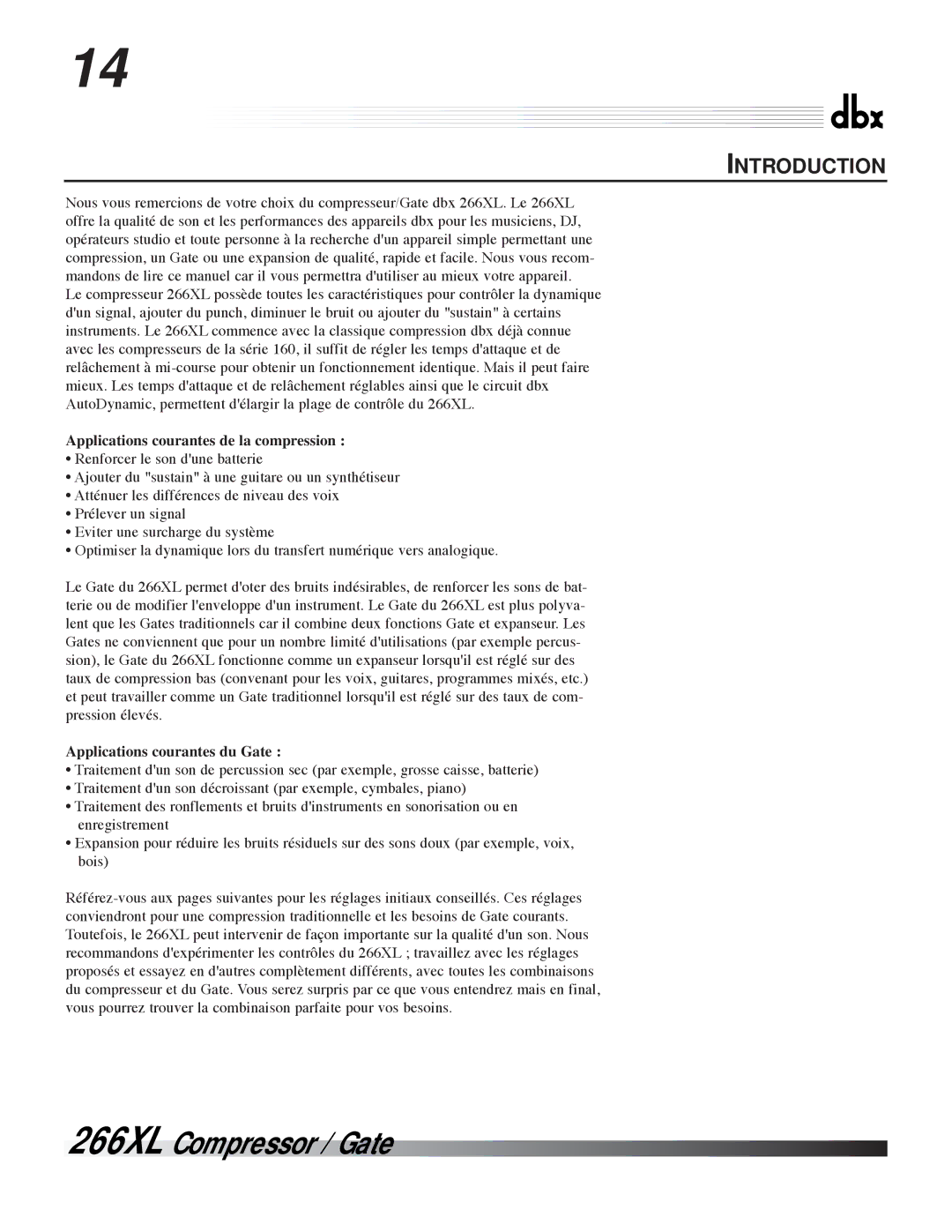 14

dbx

INTRODUCTION

Nous vous remercions de votre choix du compresseur/Gate dbx 266XL. Le 266XL offre la qualité de son et les performances des appareils dbx pour les musiciens, DJ, opérateurs studio et toute personne à la recherche d'un appareil simple permettant une compression, un Gate ou une expansion de qualité, rapide et facile. Nous vous recommandons de lire ce manuel car il vous permettra d'utiliser au mieux votre appareil.
Le compresseur 266XL possède toutes les caractéristiques pour contrôler la dynamique d'un signal, ajouter du punch, diminuer le bruit ou ajouter du "sustain" à certains instruments. Le 266XL commence avec la classique compression dbx déjà connue avec les compresseurs de la série 160, il suffit de régler les temps d'attaque et de relâchement à mi-course pour obtenir un fonctionnement identique. Mais il peut faire mieux. Les temps d'attaque et de relâchement réglables ainsi que le circuit dbx AutoDynamic, permettent d'élargir la plage de contrôle du 266XL.

Applications courantes de la compression :
• Renforcer le son d'une batterie
• Ajouter du "sustain" à une guitare ou un synthétiseur
• Atténuer les différences de niveau des voix
• Prélever un signal
• Eviter une surcharge du système
• Optimiser la dynamique lors du transfert numérique vers analogique.

Le Gate du 266XL permet d'oter des bruits indésirables, de renforcer les sons de batterie ou de modifier l'enveloppe d'un instrument. Le Gate du 266XL est plus polyvalent que les Gates traditionnels car il combine deux fonctions Gate et expanseur. Les Gates ne conviennent que pour un nombre limité d'utilisations (par exemple percussion), le Gate du 266XL fonctionne comme un expanseur lorsqu'il est réglé sur des taux de compression bas (convenant pour les voix, guitares, programmes mixés, etc.) et peut travailler comme un Gate traditionnel lorsqu'il est réglé sur des taux de compression élevés.

Applications courantes du Gate :
• Traitement d'un son de percussion sec (par exemple, grosse caisse, batterie)
• Traitement d'un son décroissant (par exemple, cymbales, piano)
• Traitement des ronflements et bruits d'instruments en sonorisation ou en enregistrement
• Expansion pour réduire les bruits résiduels sur des sons doux (par exemple, voix, bois)

Référez-vous aux pages suivantes pour les réglages initiaux conseillés. Ces réglages conviendront pour une compression traditionnelle et les besoins de Gate courants. Toutefois, le 266XL peut intervenir de façon importante sur la qualité d'un son. Nous recommandons d'expérimenter les contrôles du 266XL ; travaillez avec les réglages proposés et essayez en d'autres complètement différents, avec toutes les combinaisons du compresseur et du Gate. Vous serez surpris par ce que vous entendrez mais en final, vous pourrez trouver la combinaison parfaite pour vos besoins.

266XL Compressor / Gate